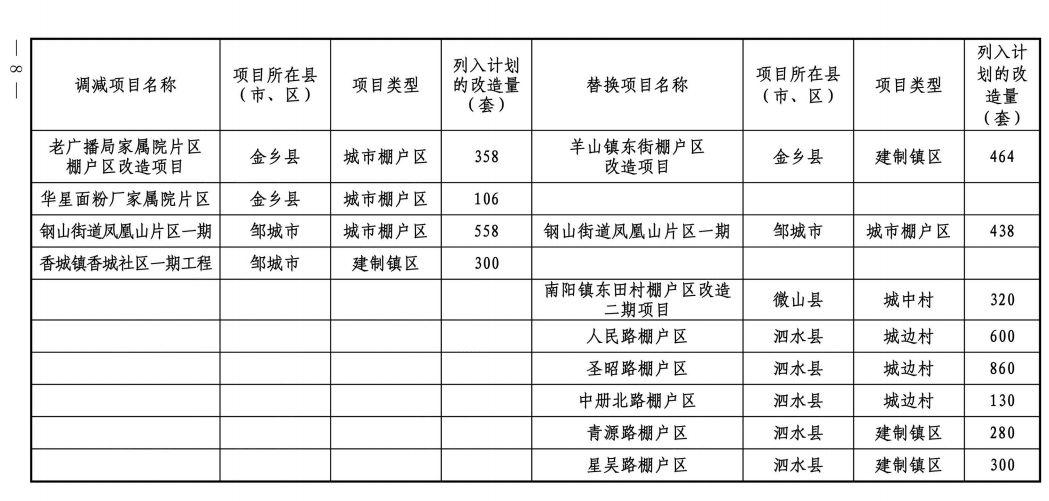 — 8 —

| 调减项目名称 | 项目所在县（市、区） | 项目类型 | 列入计划的改造量（套） | 替换项目名称 | 项目所在县（市、区） | 项目类型 | 列入计划的改造量（套） |
|---|---|---|---|---|---|---|---|
| 老广播局家属院片区棚户区改造项目 | 金乡县 | 城市棚户区 | 358 | 羊山镇东街棚户区改造项目 | 金乡县 | 建制镇区 | 464 |
| 华星面粉厂家属院片区 | 金乡县 | 城市棚户区 | 106 | | | | |
| 钢山街道凤凰山片区一期 | 邹城市 | 城市棚户区 | 558 | 钢山街道凤凰山片区一期 | 邹城市 | 城市棚户区 | 438 |
| 香城镇香城社区一期工程 | 邹城市 | 建制镇区 | 300 | | | | |
| | | | | 南阳镇东田村棚户区改造二期项目 | 微山县 | 城中村 | 320 |
| | | | | 人民路棚户区 | 泗水县 | 城边村 | 600 |
| | | | | 圣昭路棚户区 | 泗水县 | 城边村 | 860 |
| | | | | 中册北路棚户区 | 泗水县 | 城边村 | 130 |
| | | | | 青源路棚户区 | 泗水县 | 建制镇区 | 280 |
| | | | | 星吴路棚户区 | 泗水县 | 建制镇区 | 300 |